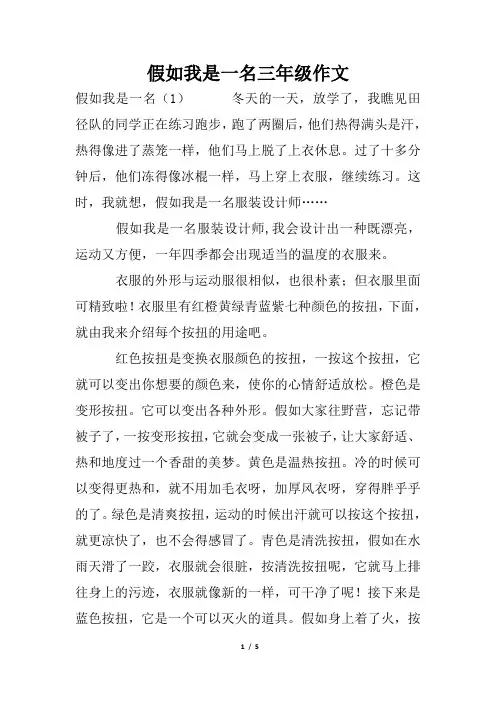 假如我是一名三年级作文

假如我是一名（1） 冬天的一天，放学了，我瞧见田径队的同学正在练习跑步，跑了两圈后，他们热得满头是汗，热得像进了蒸笼一样，他们马上脱了上衣休息。过了十多分钟后，他们冻得像冰棍一样，马上穿上衣服，继续练习。这时，我就想，假如我是一名服装设计师……

假如我是一名服装设计师,我会设计出一种既漂亮，运动又方便，一年四季都会出现适当的温度的衣服来。

衣服的外形与运动服很相似，也很朴素；但衣服里面可精致啦！衣服里有红橙黄绿青蓝紫七种颜色的按扭，下面，就由我来介绍每个按扭的用途吧。

红色按扭是变换衣服颜色的按扭，一按这个按扭，它就可以变出你想要的颜色来，使你的心情舒适放松。橙色是变形按扭。它可以变出各种外形。假如大家往野营，忘记带被子了，一按变形按扭，它就会变成一张被子，让大家舒适、热和地度过一个香甜的美梦。黄色是温热按扭。冷的时候可以变得更热和，就不用加毛衣呀，加厚风衣呀，穿得胖乎乎的了。绿色是清爽按扭，运动的时候出汗就可以按这个按扭，就更凉快了，也不会得感冒了。青色是清洗按扭，假如在水雨天滑了一跤，衣服就会很脏，按清洗按扭呢，它就马上排往身上的污迹，衣服就像新的一样，可干净了呢！接下来是蓝色按扭，它是一个可以灭火的道具。假如身上着了火，按

1 / 5